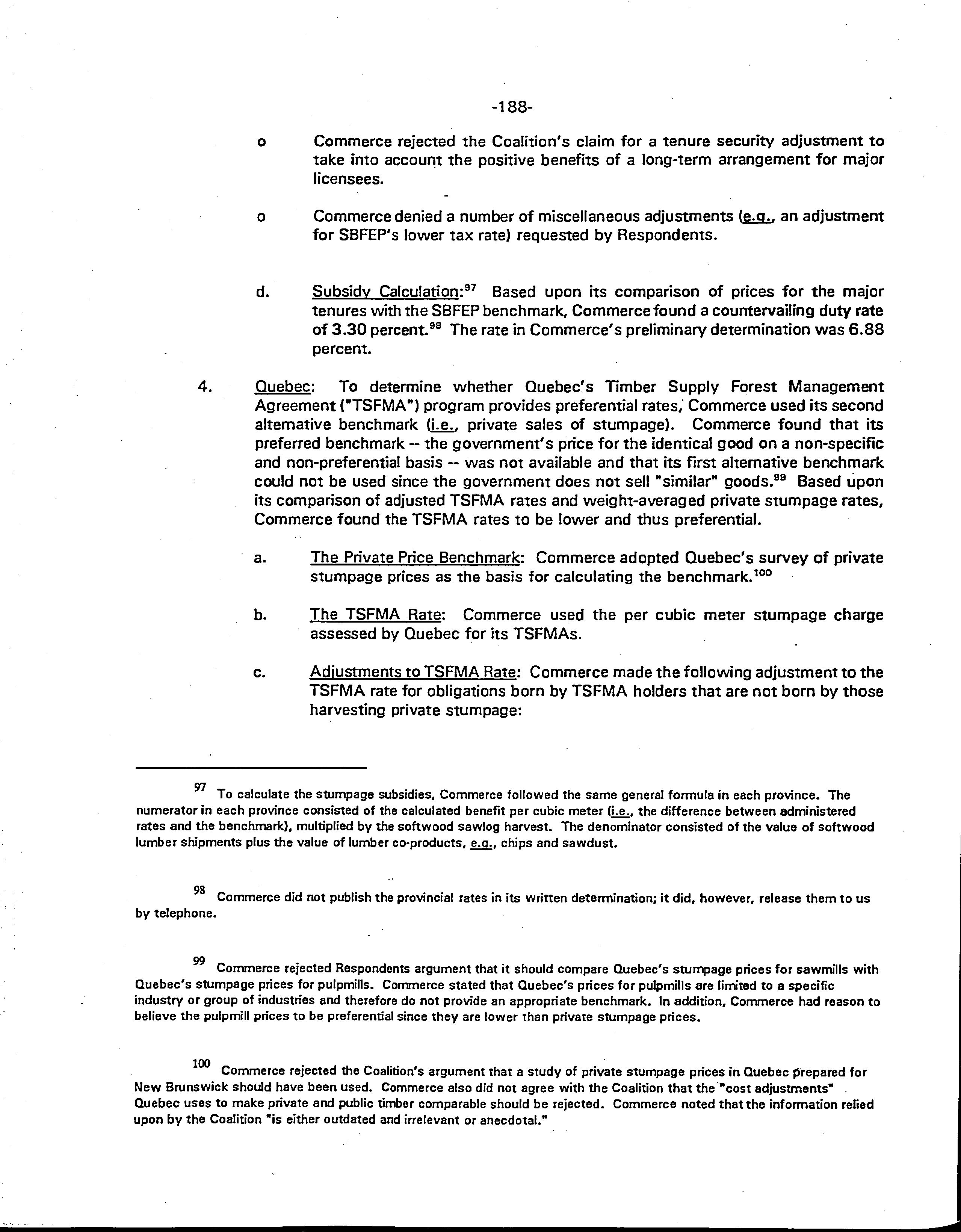 -188-

o Commerce rejected the Coalition's claim for a tenure security adjustment to take into account the positive benefits of a long-term arrangement for major licensees.

o Commerce denied a number of miscellaneous adjustments (e.g., an adjustment for SBFEP's lower tax rate) requested by Respondents.

d. Subsidy Calculation:$^{97}$ Based upon its comparison of prices for the major tenures with the SBFEP benchmark, Commerce found a countervailing duty rate of 3.30 percent.$^{98}$ The rate in Commerce's preliminary determination was 6.88 percent.

4. Quebec: To determine whether Quebec's Timber Supply Forest Management Agreement ("TSFMA") program provides preferential rates, Commerce used its second alternative benchmark (i.e., private sales of stumpage). Commerce found that its preferred benchmark -- the government's price for the identical good on a non-specific and non-preferential basis -- was not available and that its first alternative benchmark could not be used since the government does not sell "similar" goods.$^{99}$ Based upon its comparison of adjusted TSFMA rates and weight-averaged private stumpage rates, Commerce found the TSFMA rates to be lower and thus preferential.

a. The Private Price Benchmark: Commerce adopted Quebec's survey of private stumpage prices as the basis for calculating the benchmark.$^{100}$

b. The TSFMA Rate: Commerce used the per cubic meter stumpage charge assessed by Quebec for its TSFMAs.

c. Adjustments to TSFMA Rate: Commerce made the following adjustment to the TSFMA rate for obligations born by TSFMA holders that are not born by those harvesting private stumpage:

$^{97}$ To calculate the stumpage subsidies, Commerce followed the same general formula in each province. The numerator in each province consisted of the calculated benefit per cubic meter (i.e., the difference between administered rates and the benchmark), multiplied by the softwood sawlog harvest. The denominator consisted of the value of softwood lumber shipments plus the value of lumber co-products, e.g., chips and sawdust.

$^{98}$ Commerce did not publish the provincial rates in its written determination; it did, however, release them to us by telephone.

$^{99}$ Commerce rejected Respondents argument that it should compare Quebec's stumpage prices for sawmills with Quebec's stumpage prices for pulpmills. Commerce stated that Quebec's prices for pulpmills are limited to a specific industry or group of industries and therefore do not provide an appropriate benchmark. In addition, Commerce had reason to believe the pulpmill prices to be preferential since they are lower than private stumpage prices.

$^{100}$ Commerce rejected the Coalition's argument that a study of private stumpage prices in Quebec prepared for New Brunswick should have been used. Commerce also did not agree with the Coalition that the "cost adjustments" Quebec uses to make private and public timber comparable should be rejected. Commerce noted that the information relied upon by the Coalition "is either outdated and irrelevant or anecdotal."